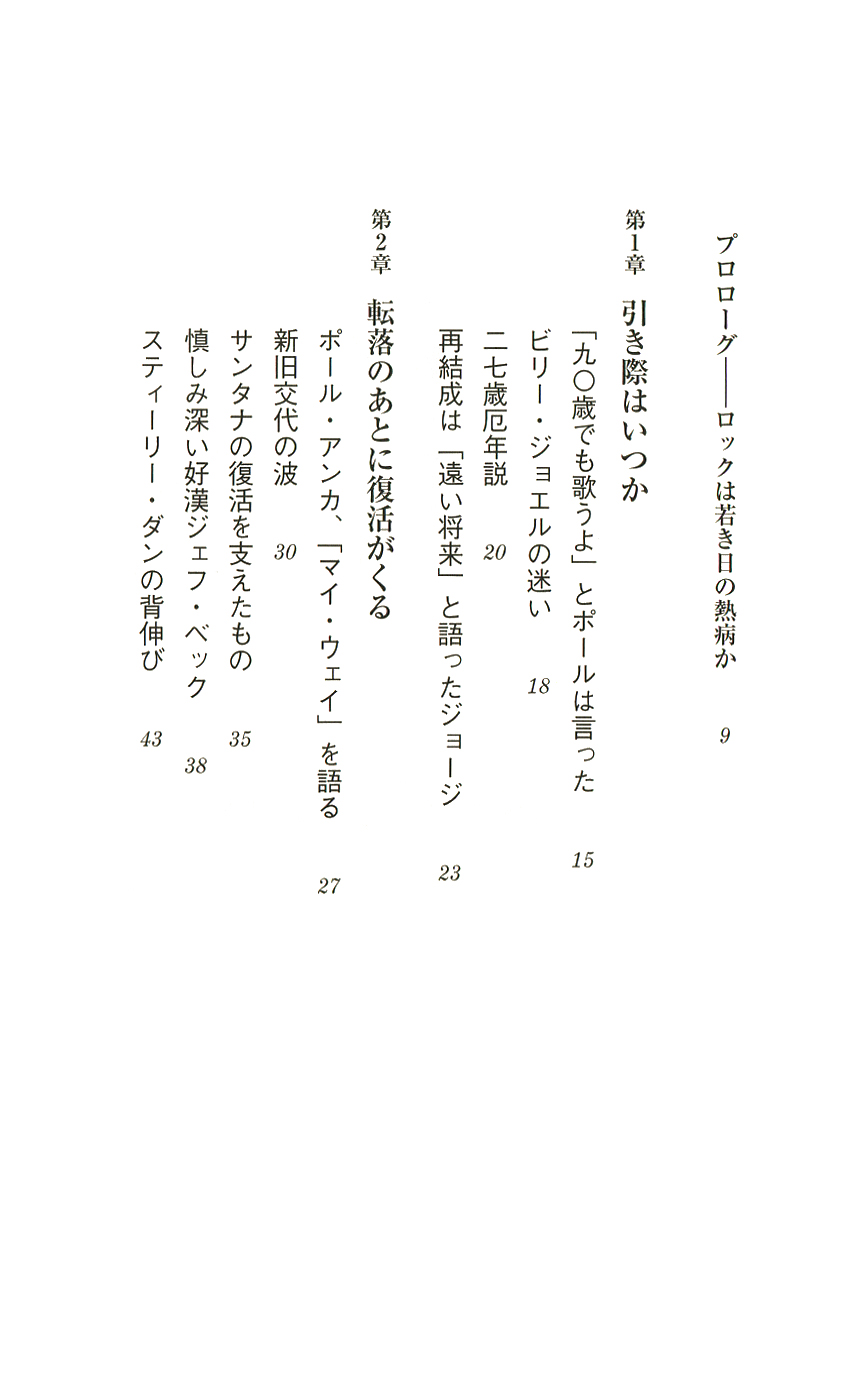 プロローグ——ロックは若き日の熱病か　9

第1章　引き際はいつか

「九〇歳でも歌うよ」とポールは言った　15
ビリー・ジョエルの迷い　18
二七歳厄年説　20
再結成は「遠い将来」と語ったジョージ　23

第2章　転落のあとに復活がくる

ポール・アンカ、「マイ・ウェイ」を語る　27
新旧交代の波　30
サンタナの復活を支えたもの　35
慎しみ深い好漢ジェフ・ベック　38
スティーリー・ダンの背伸び　43